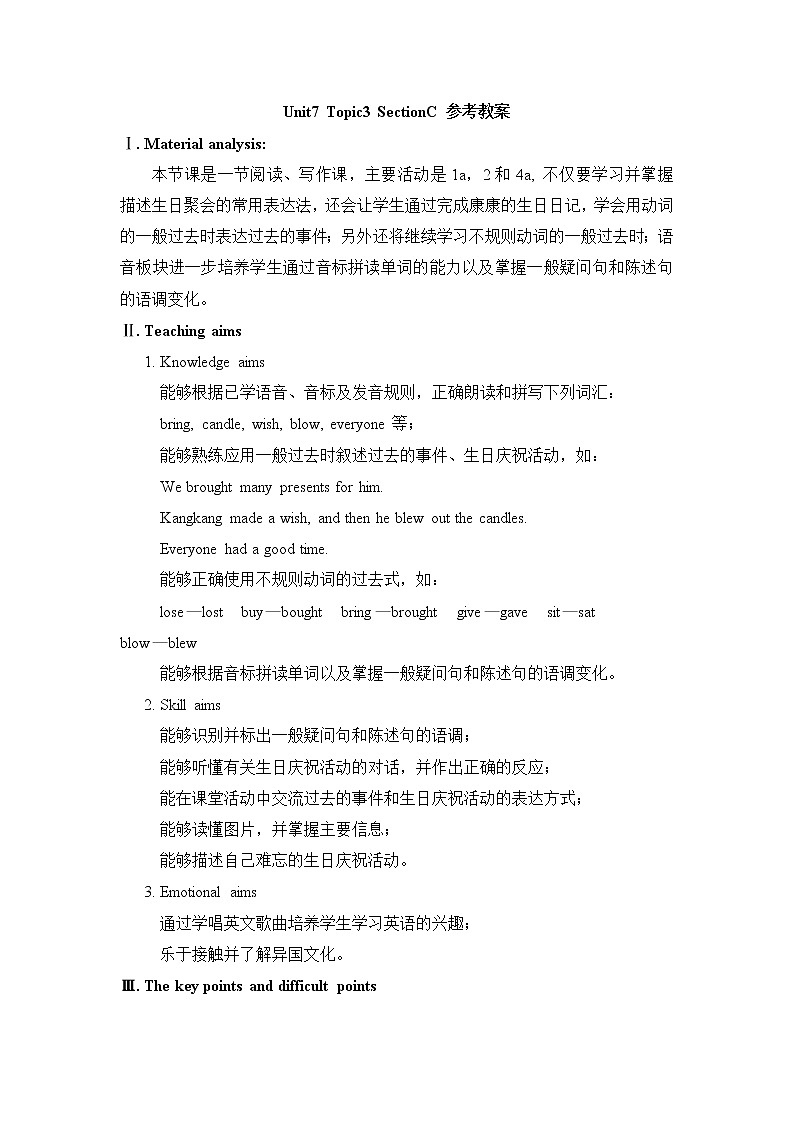 Unit7 Topic3 SectionC 参考教案

Ⅰ. Material analysis:

本节课是一节阅读、写作课，主要活动是 1a，2 和 4a, 不仅要学习并掌握描述生日聚会的常用表达法，还会让学生通过完成康康的生日日记，学会用动词的一般过去时表达过去的事件；另外还将继续学习不规则动词的一般过去时；语音板块进一步培养学生通过音标拼读单词的能力以及掌握一般疑问句和陈述句的语调变化。

Ⅱ. Teaching aims

1. Knowledge aims

能够根据已学语音、音标及发音规则，正确朗读和拼写下列词汇：

bring, candle, wish, blow, everyone 等；

能够熟练应用一般过去时叙述过去的事件、生日庆祝活动，如：

We brought many presents for him.

Kangkang made a wish, and then he blew out the candles.

Everyone had a good time.

能够正确使用不规则动词的过去式，如：

lose—lost buy—bought bring—brought give—gave sit—sat blow—blew

能够根据音标拼读单词以及掌握一般疑问句和陈述句的语调变化。

2. Skill aims

能够识别并标出一般疑问句和陈述句的语调；

能够听懂有关生日庆祝活动的对话，并作出正确的反应；

能在课堂活动中交流过去的事件和生日庆祝活动的表达方式；

能够读懂图片，并掌握主要信息；

能够描述自己难忘的生日庆祝活动。

3. Emotional aims

通过学唱英文歌曲培养学生学习英语的兴趣；

乐于接触并了解异国文化。

Ⅲ. The key points and difficult points